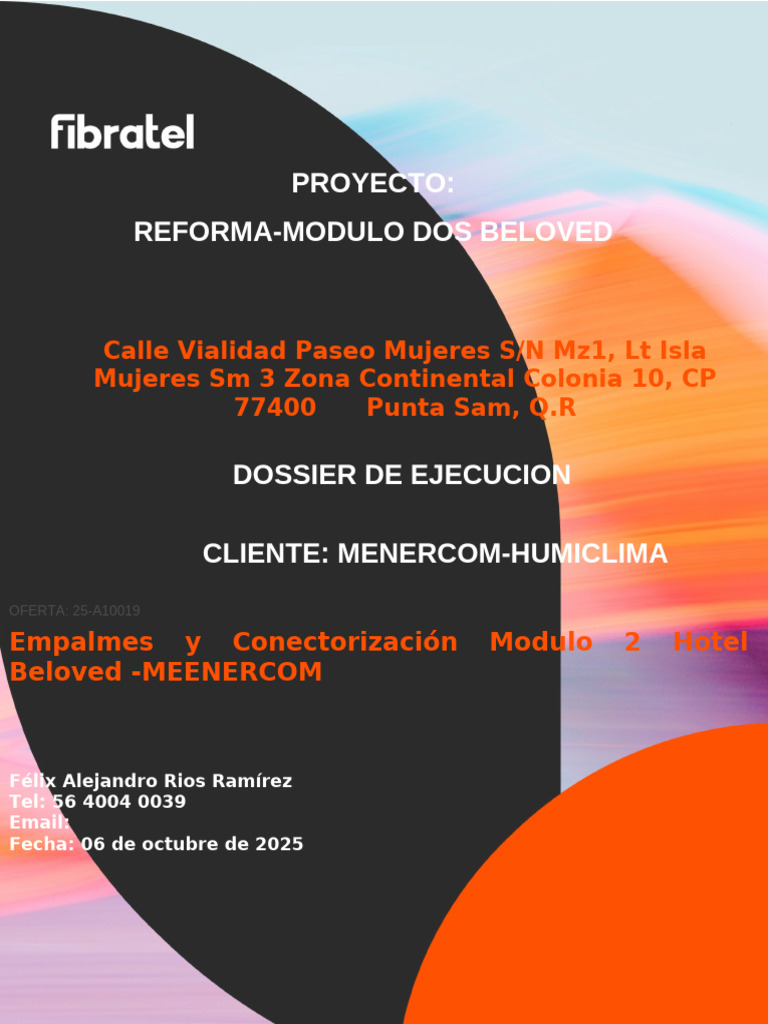 fibratel

PROYECTO:

REFORMA-MODULO DOS BELOVED

Calle Vialidad Paseo Mujeres S/N Mz1, Lt Isla Mujeres Sm 3 Zona Continental Colonia 10, CP 77400 Punta Sam, Q.R

DOSSIER DE EJECUCION

CLIENTE: MENERCOM-HUMICLIMA

OFERTA: 25-A10019

Empalmes y Conectorización Modulo 2 Hotel Beloved -MEENERCOM

Félix Alejandro Rios Ramírez
Tel: 56 4004 0039
Email:
Fecha: 06 de octubre de 2025